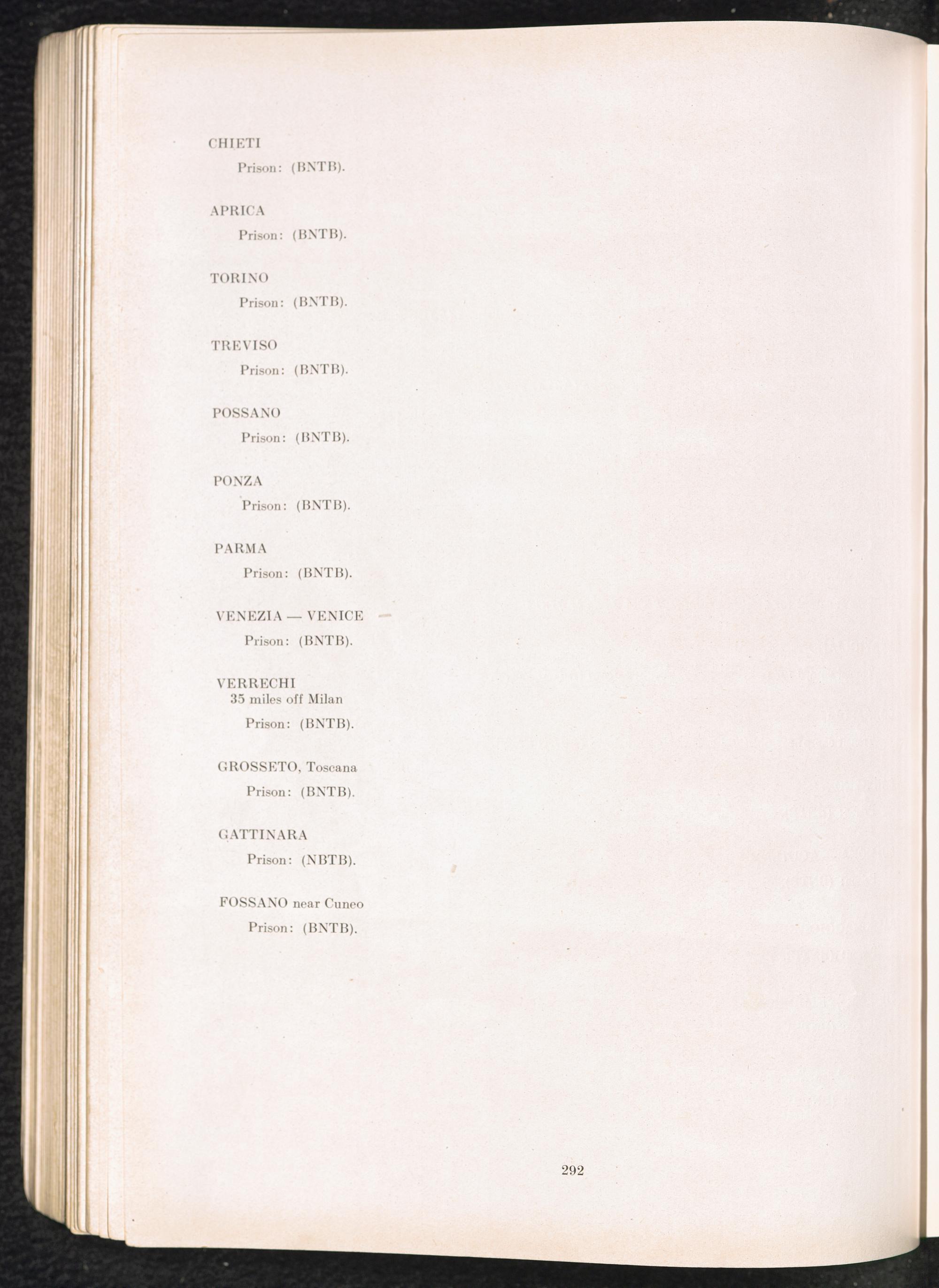 CHIETI
Prison: (BNTB).

APRICA
Prison: (BNTB).

TORINO
Prison: (BNTB).

TREVISO
Prison: (BNTB).

POSSANO
Prison: (BNTB).

PONZA
Prison: (BNTB).

PARMA
Prison: (BNTB).

VENEZIA — VENICE
Prison: (BNTB).

VERRECHI
35 miles off Milan
Prison: (BNTB).

GROSSETO, Toscana
Prison: (BNTB).

GATTINARA
Prison: (NBTB).

FOSSANO near Cuneo
Prison: (BNTB).

292